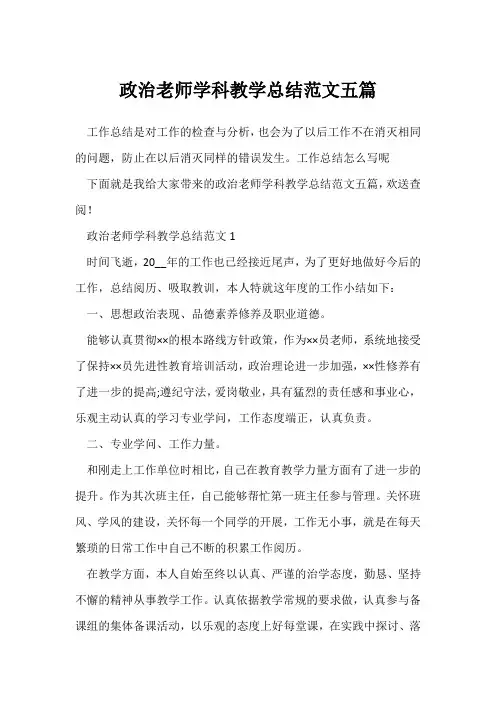 政治老师学科教学总结范文五篇

工作总结是对工作的检查与分析，也会为了以后工作不在消灭相同的问题，防止在以后消灭同样的错误发生。工作总结怎么写呢

下面就是我给大家带来的政治老师学科教学总结范文五篇，欢送查阅！

政治老师学科教学总结范文 1

时间飞逝，20__年的工作也已经接近尾声，为了更好地做好今后的工作，总结阅历、吸取教训，本人特就这年度的工作小结如下：

一、思想政治表现、品德素养修养及职业道德。

能够认真贯彻××的根本路线方针政策，作为××员老师，系统地接受了保持××员先进性教育培训活动，政治理论进一步加强，××性修养有了进一步的提高;遵纪守法，爱岗敬业，具有猛烈的责任感和事业心，乐观主动认真的学习专业学问，工作态度端正，认真负责。

二、专业学问、工作力量。

和刚走上工作单位时相比，自己在教育教学力量方面有了进一步的提升。作为其次班主任，自己能够帮忙第一班主任参与管理。关怀班风、学风的建设，关怀每一个同学的开展，工作无小事，就是在每天繁琐的日常工作中自己不断的积累工作阅历。

在教学方面，本人自始至终以认真、严谨的治学态度，勤恳、坚持不懈的精神从事教学工作。认真依据教学常规的要求做，认真参与备课组的集体备课活动，以乐观的态度上好每堂课，在实践中探讨、落